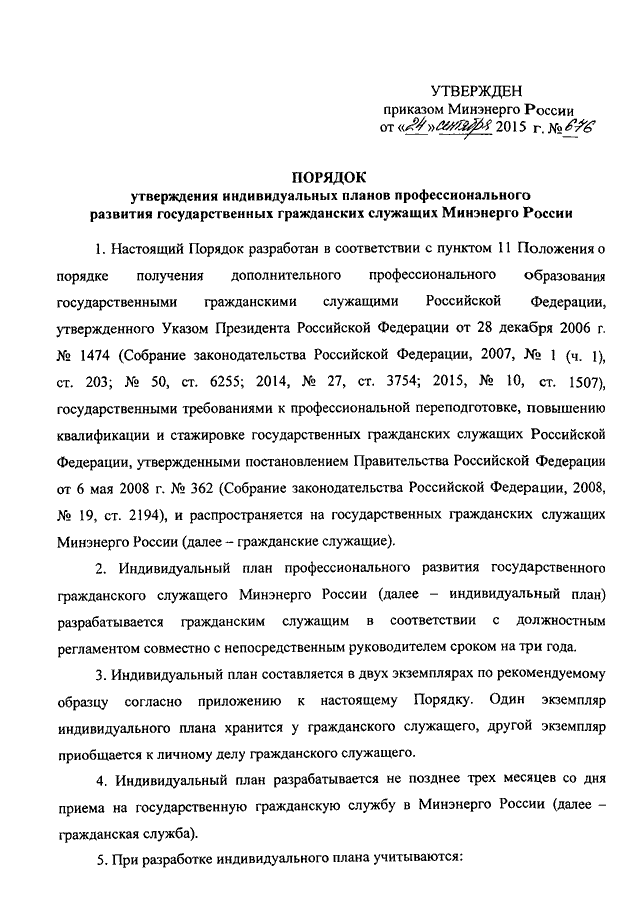 УТВЕРЖДЕН
приказом Минэнерго России
от «24» сентября 2015 г. № 676

ПОРЯДОК
утверждения индивидуальных планов профессионального развития государственных гражданских служащих Минэнерго России

1. Настоящий Порядок разработан в соответствии с пунктом 11 Положения о порядке получения дополнительного профессионального образования государственными гражданскими служащими Российской Федерации, утвержденного Указом Президента Российской Федерации от 28 декабря 2006 г. № 1474 (Собрание законодательства Российской Федерации, 2007, № 1 (ч. 1), ст. 203; № 50, ст. 6255; 2014, № 27, ст. 3754; 2015, № 10, ст. 1507), государственными требованиями к профессиональной переподготовке, повышению квалификации и стажировке государственных гражданских служащих Российской Федерации, утвержденными постановлением Правительства Российской Федерации от 6 мая 2008 г. № 362 (Собрание законодательства Российской Федерации, 2008, № 19, ст. 2194), и распространяется на государственных гражданских служащих Минэнерго России (далее – гражданские служащие).

2. Индивидуальный план профессионального развития государственного гражданского служащего Минэнерго России (далее – индивидуальный план) разрабатывается гражданским служащим в соответствии с должностным регламентом совместно с непосредственным руководителем сроком на три года.

3. Индивидуальный план составляется в двух экземплярах по рекомендуемому образцу согласно приложению к настоящему Порядку. Один экземпляр индивидуального плана хранится у гражданского служащего, другой экземпляр приобщается к личному делу гражданского служащего.

4. Индивидуальный план разрабатывается не позднее трех месяцев со дня приема на государственную гражданскую службу в Минэнерго России (далее – гражданская служба).

5. При разработке индивидуального плана учитываются: